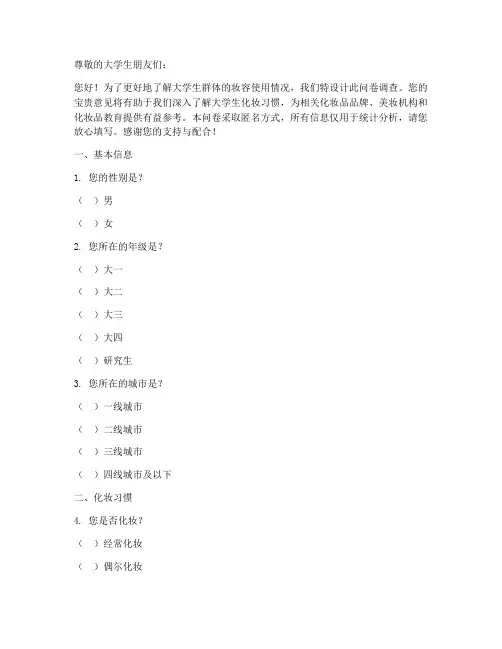 尊敬的大学生朋友们：

您好！为了更好地了解大学生群体的妆容使用情况，我们特设计此问卷调查。您的宝贵意见将有助于我们深入了解大学生化妆习惯，为相关化妆品品牌、美妆机构和化妆品教育提供有益参考。本问卷采取匿名方式，所有信息仅用于统计分析，请您放心填写。感谢您的支持与配合！

一、基本信息

1. 您的性别是？

（ ）男

（ ）女

2. 您所在的年级是？

（ ）大一

（ ）大二

（ ）大三

（ ）大四

（ ）研究生

3. 您所在的城市是？

（ ）一线城市

（ ）二线城市

（ ）三线城市

（ ）四线城市及以下

二、化妆习惯

4. 您是否化妆？

（ ）经常化妆

（ ）偶尔化妆